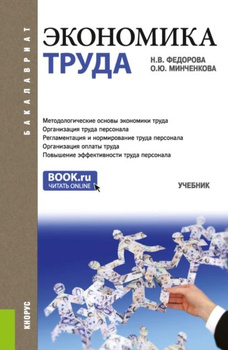 БАКАЛАВРИАТ

ЭКОНОМИКА
ТРУДА

Н.В. ФЕДОРОВА
О.Ю. МИНЧЕНКОВА

Методологические основы экономики труда
Организация труда персонала
Регламентация и нормирование труда персонала
Организация оплаты труда
Повышение эффективности труда персонала

BOOK.ru
ЧИТАТЬ ONLINE

УЧЕБНИК

КНОРУС